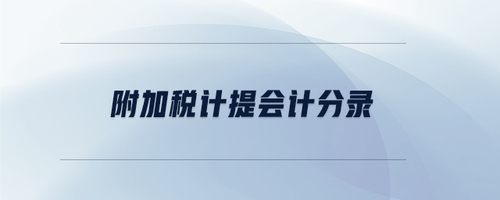 附加税计提会计分录